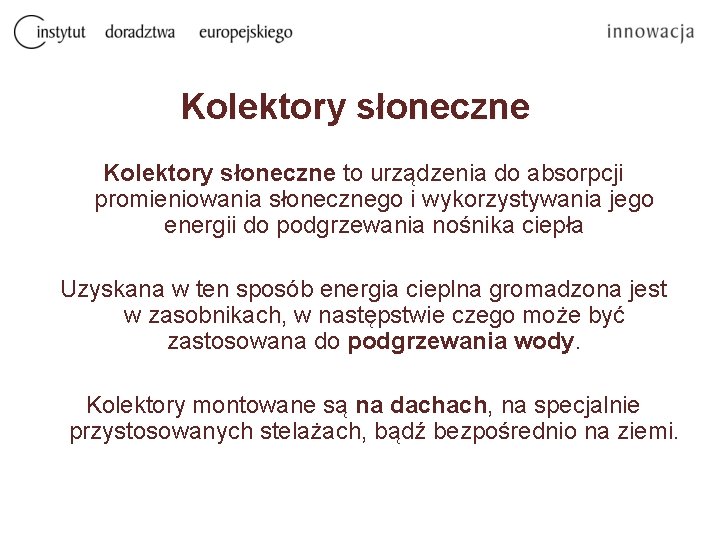 instytut doradztwa europejskiego

innowacja

Kolektory słoneczne

Kolektory słoneczne to urządzenia do absorpcji promieniowania słonecznego i wykorzystywania jego energii do podgrzewania nośnika ciepła

Uzyskana w ten sposób energia cieplna gromadzona jest w zasobnikach, w następstwie czego może być zastosowana do podgrzewania wody.

Kolektory montowane są na dachach, na specjalnie przystosowanych stelażach, bądź bezpośrednio na ziemi.